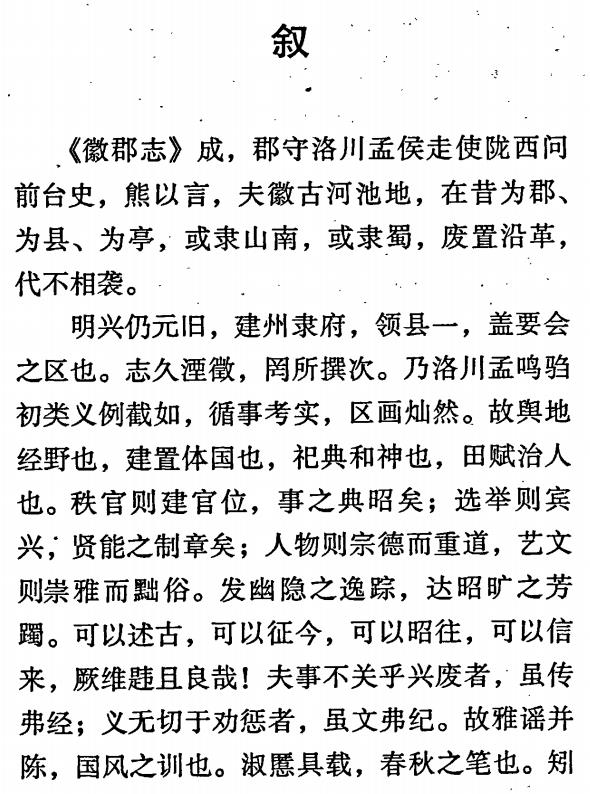 叙

《徽郡志》成，郡守洛川孟侯走使陇西问前台史，熊以言，夫徽古河池地，在昔为郡、为县、为亭，或隶山南，或隶蜀，废置沿革，代不相袭。

明兴仍元旧，建州隶府，领县一，盖要会之区也。志久湮徵，罔所撰次。乃洛川孟鸣驺初类义例截如，循事考实，区画灿然。故舆地经野也，建置体国也，祀典和神也，田赋治人也。秩官则建官位，事之典昭矣；选举则宾兴，贤能之制章矣；人物则宗德而重道，艺文则崇雅而黜俗。发幽隐之逸踪，达昭旷之芳躅。可以述古，可以征今，可以昭往，可以信来，厥维韪且良哉！夫事不关乎兴废者，虽传弗经；义无切于劝惩者，虽文弗纪。故雅谣并陈，国风之训也。淑慝具载，春秋之笔也。矧